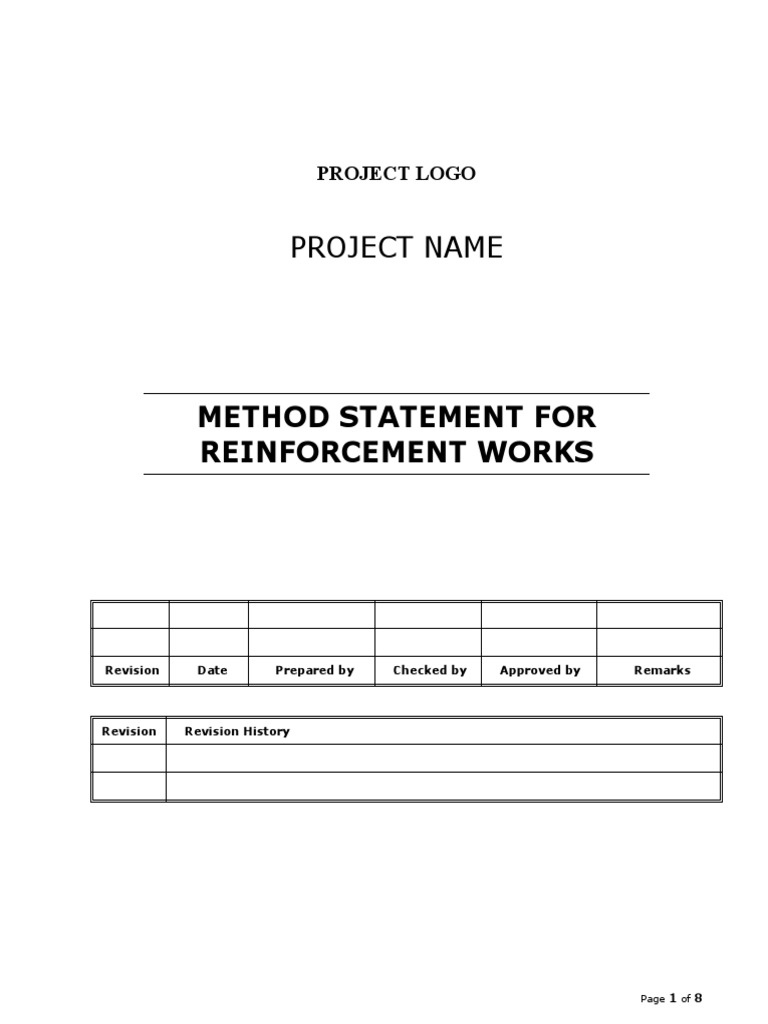 PROJECT LOGO

PROJECT NAME

METHOD STATEMENT FOR REINFORCEMENT WORKS

| | | | | | |
|---|---|---|---|---|---|
| | | | | | |
| Revision | Date | Prepared by | Checked by | Approved by | Remarks |

| Revision | Revision History |
|---|---|
| | |
| | |

Page 1 of 8